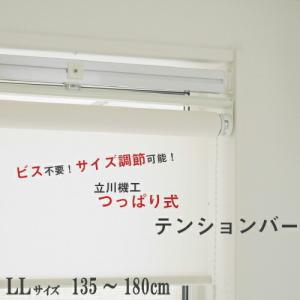 ビス不要！サイズ調節可能！

立川機工
つっぱり式

テンションバー

LLサイズ 135 ~ 180cm